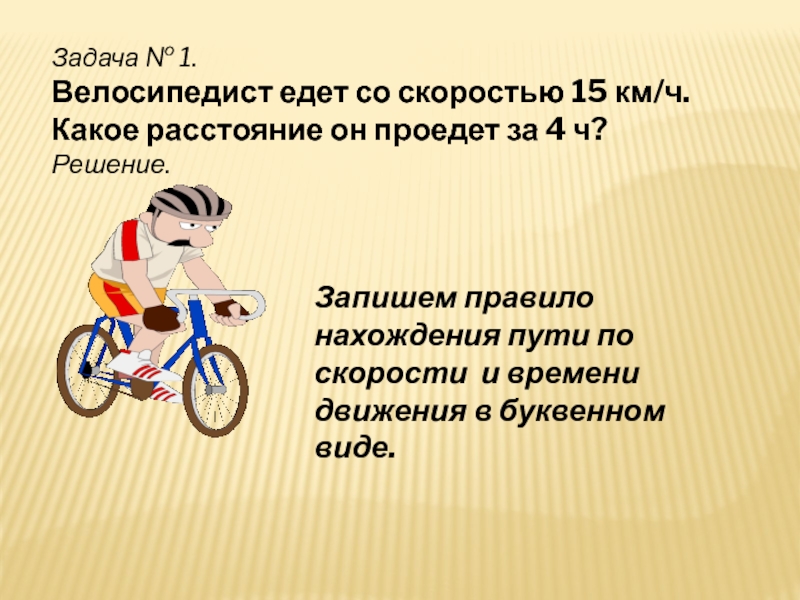 Задача № 1.
Велосипедист едет со скоростью 15 км/ч. Какое расстояние он проедет за 4 ч?
Решение.

Запишем правило нахождения пути по скорости и времени движения в буквенном виде.